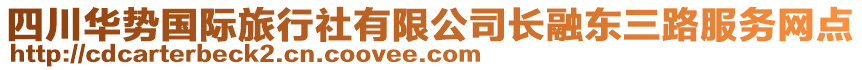 四川华势国际旅行社有限公司长融东三路服务网点
http://cdcarterbeck2.cn.coovee.com